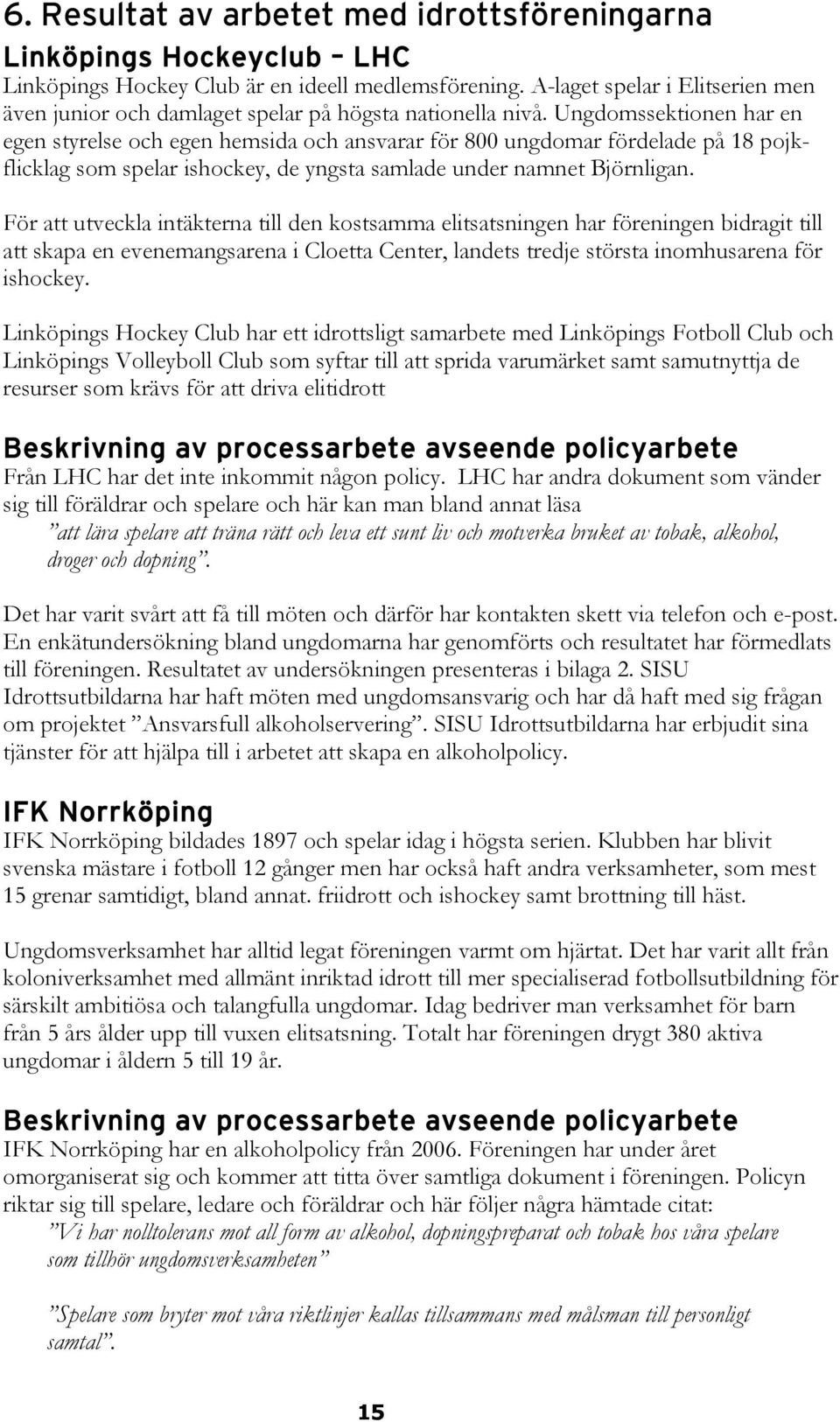 6. Resultat av arbetet med idrottsföreningarna

Linköpings Hockeyclub – LHC

Linköpings Hockey Club är en ideell medlemsförening. A-laget spelar i Elitserien men även junior och damlaget spelar på högsta nationella nivå. Ungdomssektionen har en egen styrelse och egen hemsida och ansvarar för 800 ungdomar fördelade på 18 pojk-flicklag som spelar ishockey, de yngsta samlade under namnet Björnligan.

För att utveckla intäkterna till den kostsamma elitsatsningen har föreningen bidragit till att skapa en evenemangsarena i Cloetta Center, landets tredje största inomhusarena för ishockey.

Linköpings Hockey Club har ett idrottsligt samarbete med Linköpings Fotboll Club och Linköpings Volleyboll Club som syftar till att sprida varumärket samt samutnyttja de resurser som krävs för att driva elitidrott

Beskrivning av processarbete avseende policyarbete

Från LHC har det inte inkommit någon policy. LHC har andra dokument som vänder sig till föräldrar och spelare och här kan man bland annat läsa

”att lära spelare att träna rätt och leva ett sunt liv och motverka bruket av tobak, alkohol, droger och dopning”.

Det har varit svårt att få till möten och därför har kontakten skett via telefon och e-post. En enkätundersökning bland ungdomarna har genomförts och resultatet har förmedlats till föreningen. Resultatet av undersökningen presenteras i bilaga 2. SISU Idrottsutbildarna har haft möten med ungdomsansvarig och har då haft med sig frågan om projektet ”Ansvarsfull alkoholservering”. SISU Idrottsutbildarna har erbjudit sina tjänster för att hjälpa till i arbetet att skapa en alkoholpolicy.

IFK Norrköping

IFK Norrköping bildades 1897 och spelar idag i högsta serien. Klubben har blivit svenska mästare i fotboll 12 gånger men har också haft andra verksamheter, som mest 15 grenar samtidigt, bland annat. friidrott och ishockey samt brottning till häst.

Ungdomsverksamhet har alltid legat föreningen varmt om hjärtat. Det har varit allt från koloniverksamhet med allmänt inriktad idrott till mer specialiserad fotbollsutbildning för särskilt ambitiösa och talangfulla ungdomar. Idag bedriver man verksamhet för barn från 5 års ålder upp till vuxen elitsatsning. Totalt har föreningen drygt 380 aktiva ungdomar i åldern 5 till 19 år.

Beskrivning av processarbete avseende policyarbete

IFK Norrköping har en alkoholpolicy från 2006. Föreningen har under året omorganiserat sig och kommer att titta över samtliga dokument i föreningen. Policyn riktar sig till spelare, ledare och föräldrar och här följer några hämtade citat:

”Vi har nolltolerans mot all form av alkohol, dopningspreparat och tobak hos våra spelare som tillhör ungdomsverksamheten”

”Spelare som bryter mot våra riktlinjer kallas tillsammans med målsman till personligt samtal”.

15